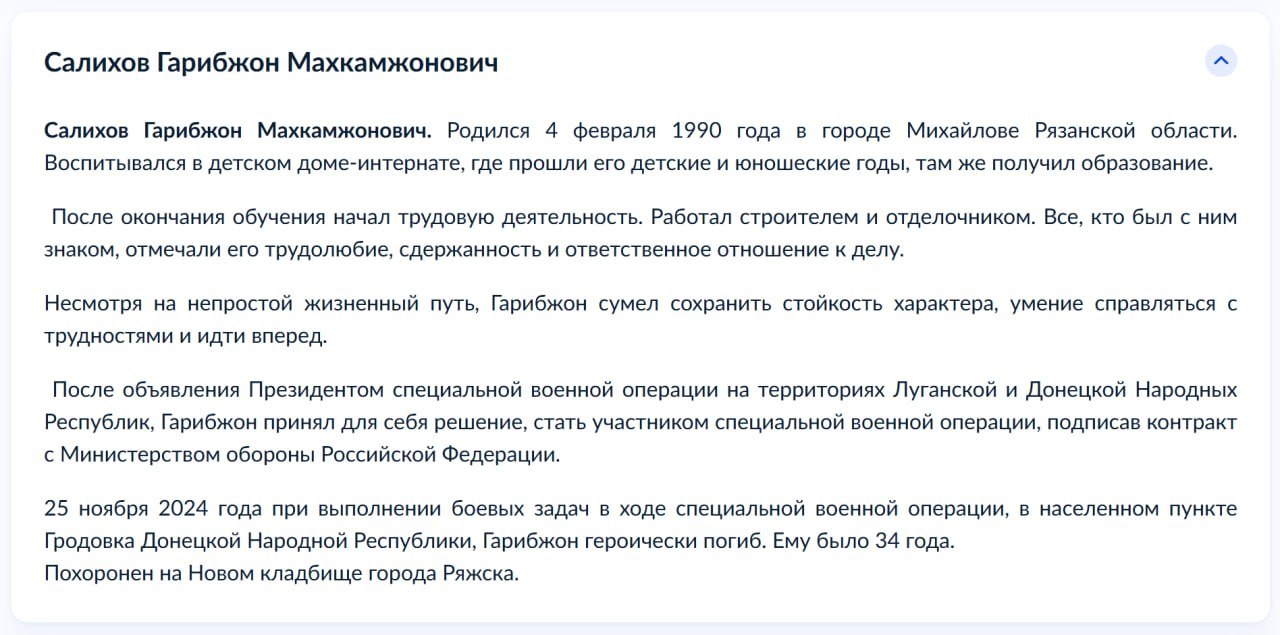 Салихов Гарибжон Махкамжонович

Салихов Гарибжон Махкамжонович. Родился 4 февраля 1990 года в городе Михайлове Рязанской области. Воспитывался в детском доме-интернате, где прошли его детские и юношеские годы, там же получил образование.

После окончания обучения начал трудовую деятельность. Работал строителем и отделочником. Все, кто был с ним знаком, отмечали его трудолюбие, сдержанность и ответственное отношение к делу.

Несмотря на непростой жизненный путь, Гарибжон сумел сохранить стойкость характера, умение справляться с трудностями и идти вперед.

После объявления Президентом специальной военной операции на территориях Луганской и Донецкой Народных Республик, Гарибжон принял для себя решение, стать участником специальной военной операции, подписав контракт с Министерством обороны Российской Федерации.

25 ноября 2024 года при выполнении боевых задач в ходе специальной военной операции, в населенном пункте Гродовка Донецкой Народной Республики, Гарибжон героически погиб. Ему было 34 года.
Похоронен на Новом кладбище города Ряжска.